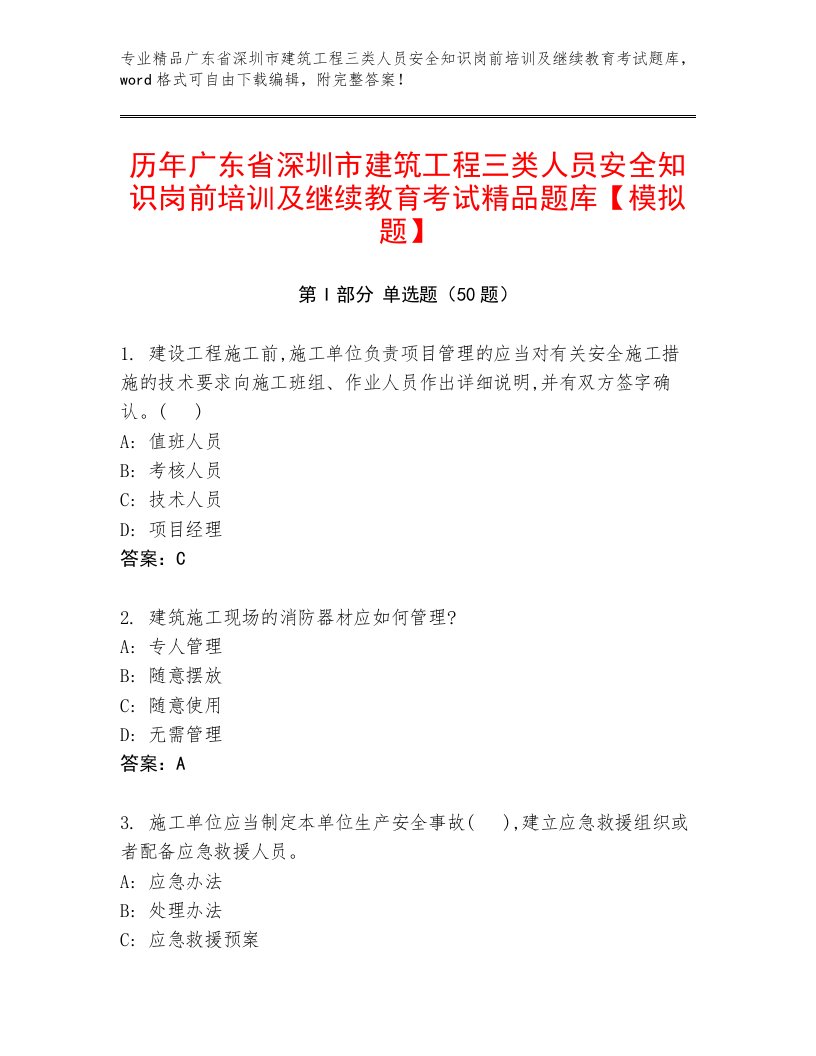 专业精品广东省深圳市建筑工程三类人员安全知识岗前培训及继续教育考试题库，word格式可自由下载编辑，附完整答案！

历年广东省深圳市建筑工程三类人员安全知识岗前培训及继续教育考试精品题库【模拟题】

第Ⅰ部分 单选题（50题）

1. 建设工程施工前,施工单位负责项目管理的应当对有关安全施工措施的技术要求向施工班组、作业人员作出详细说明,并有双方签字确认。(　)
A: 值班人员
B: 考核人员
C: 技术人员
D: 项目经理
答案：C

2. 建筑施工现场的消防器材应如何管理?
A: 专人管理
B: 随意摆放
C: 随意使用
D: 无需管理
答案：A

3. 施工单位应当制定本单位生产安全事故(　),建立应急救援组织或者配备应急救援人员。
A: 应急办法
B: 处理办法
C: 应急救援预案